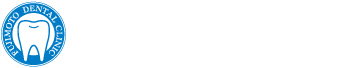 FUJIMOTO DENTAL CLINIC